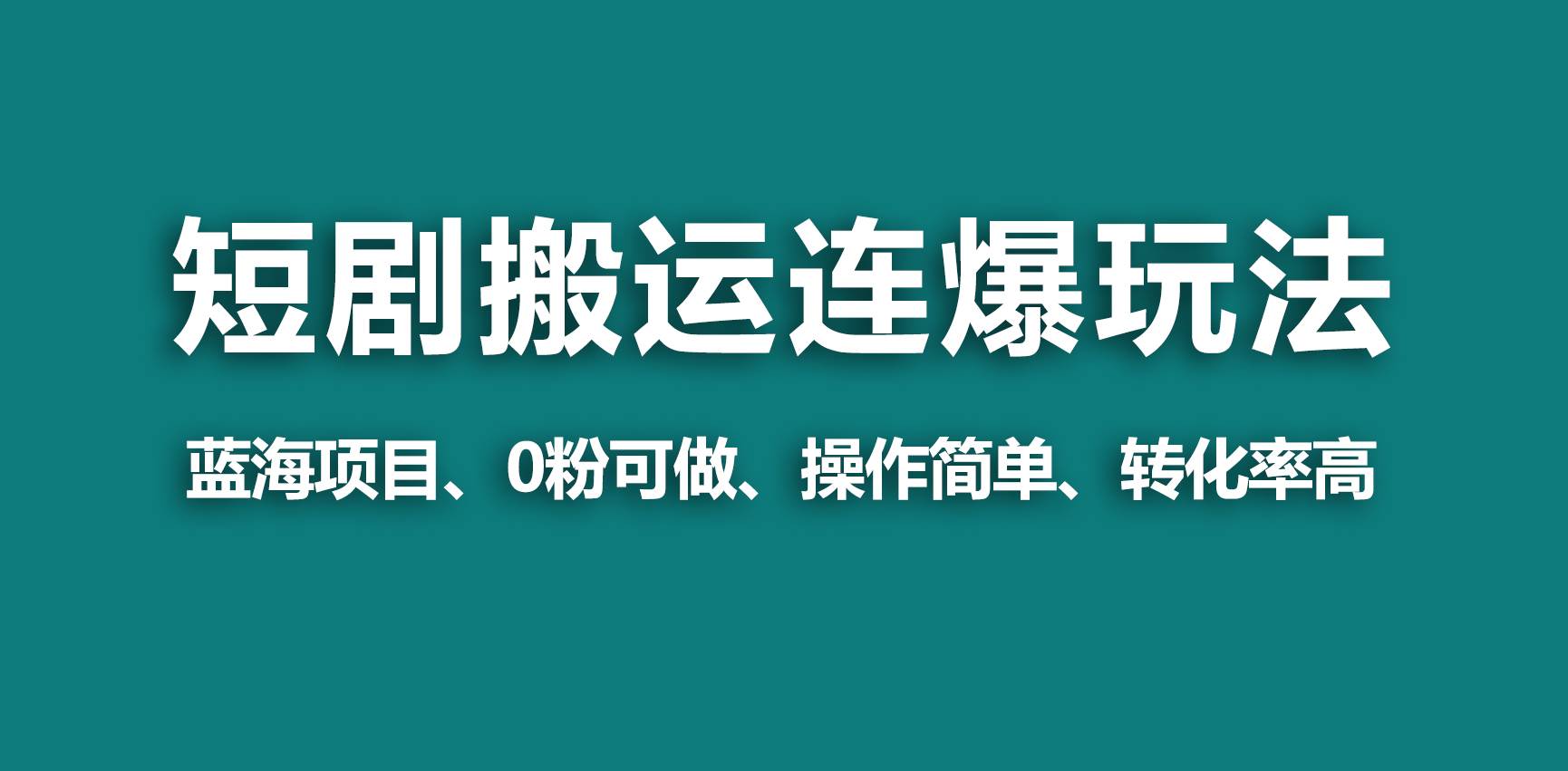 短剧搬运连爆玩法

蓝海项目、0粉可做、操作简单、转化率高